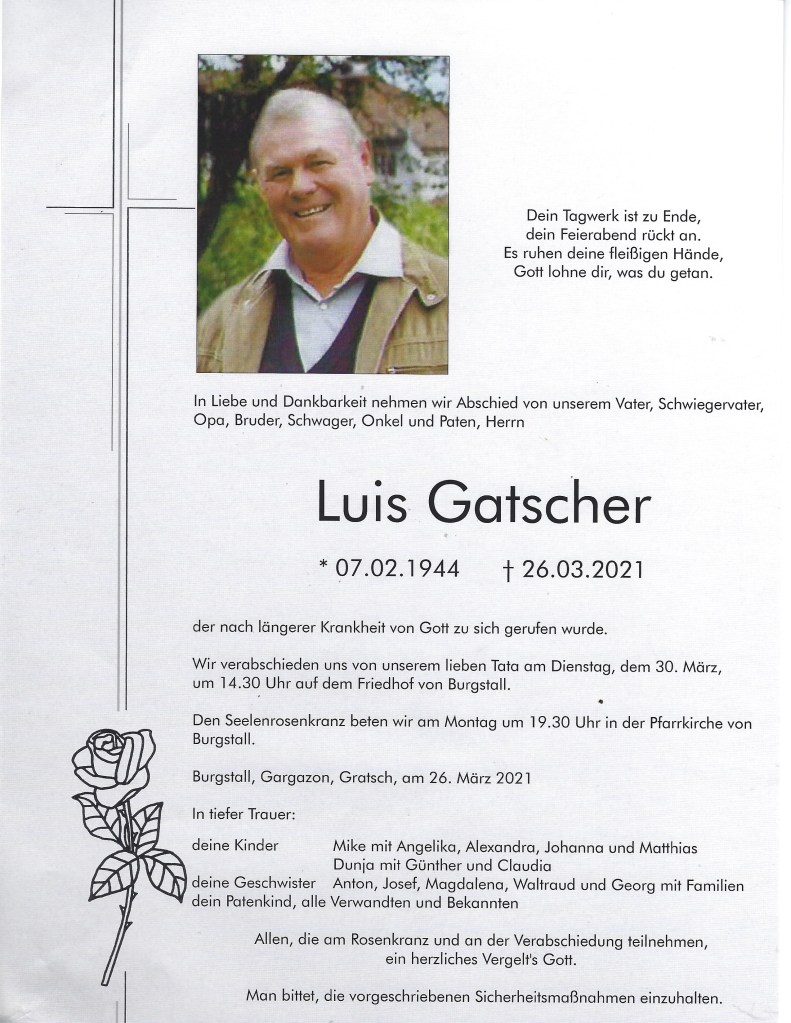 Dein Tagwerk ist zu Ende,
dein Feierabend rückt an.
Es ruhen deine fleißigen Hände,
Gott lohne dir, was du getan.

In Liebe und Dankbarkeit nehmen wir Abschied von unserem Vater, Schwiegervater, Opa, Bruder, Schwager, Onkel und Paten, Herrn

Luis Gatscher

* 07.02.1944 † 26.03.2021

der nach längerer Krankheit von Gott zu sich gerufen wurde.

Wir verabschieden uns von unserem lieben Tata am Dienstag, dem 30. März, um 14.30 Uhr auf dem Friedhof von Burgstall.

Den Seelenrosenkranz beten wir am Montag um 19.30 Uhr in der Pfarrkirche von Burgstall.

Burgstall, Gargazon, Gratsch, am 26. März 2021

In tiefer Trauer:

deine Kinder Mike mit Angelika, Alexandra, Johanna und Matthias
Dunja mit Günther und Claudia
deine Geschwister Anton, Josef, Magdalena, Waltraud und Georg mit Familien
dein Patenkind, alle Verwandten und Bekannten

Allen, die am Rosenkranz und an der Verabschiedung teilnehmen, ein herzliches Vergelt's Gott.

Man bittet, die vorgeschriebenen Sicherheitsmaßnahmen einzuhalten.